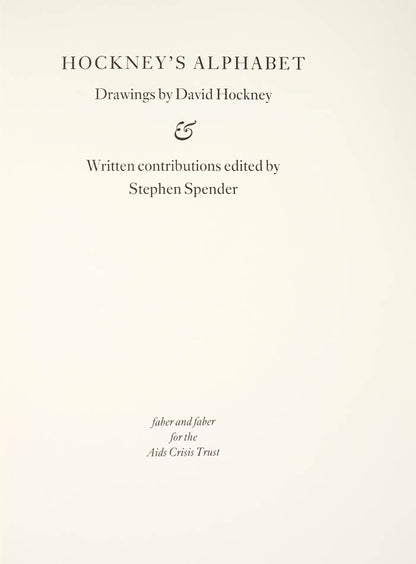 HOCKNEY'S ALPHABET

Drawings by David Hockney

&

Written contributions edited by Stephen Spender

faber and faber
for the
Aids Crisis Trust